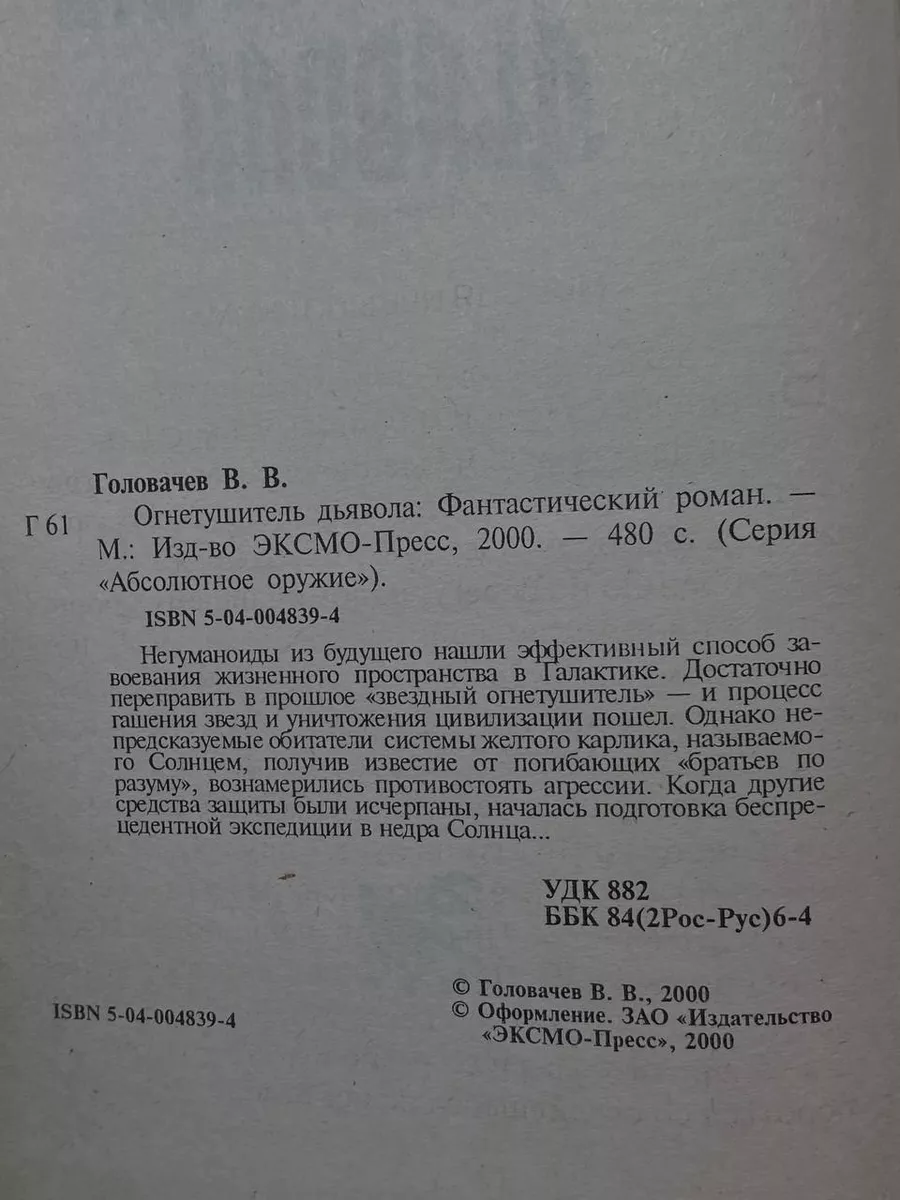 Головачев В. В.

Г 61 Огнетушитель дьявола: Фантастический роман. — М.: Изд-во ЭКСМО-Пресс, 2000. — 480 с. (Серия «Абсолютное оружие»).

ISBN 5-04-004839-4

Негуманоиды из будущего нашли эффективный способ завоевания жизненного пространства в Галактике. Достаточно переправить в прошлое «звездный огнетушитель» — и процесс гашения звезд и уничтожения цивилизации пошел. Однако непредсказуемые обитатели системы желтого карлика, называемого Солнцем, получив известие от погибающих «братьев по разуму», вознамерились противостоять агрессии. Когда другие средства защиты были исчерпаны, началась подготовка беспрецедентной экспедиции в недра Солнца...

УДК 882
ББК 84(2Рос-Рус)6-4

ISBN 5-04-004839-4

© Головачев В. В., 2000
© Оформление. ЗАО «Издательство «ЭКСМО-Пресс», 2000